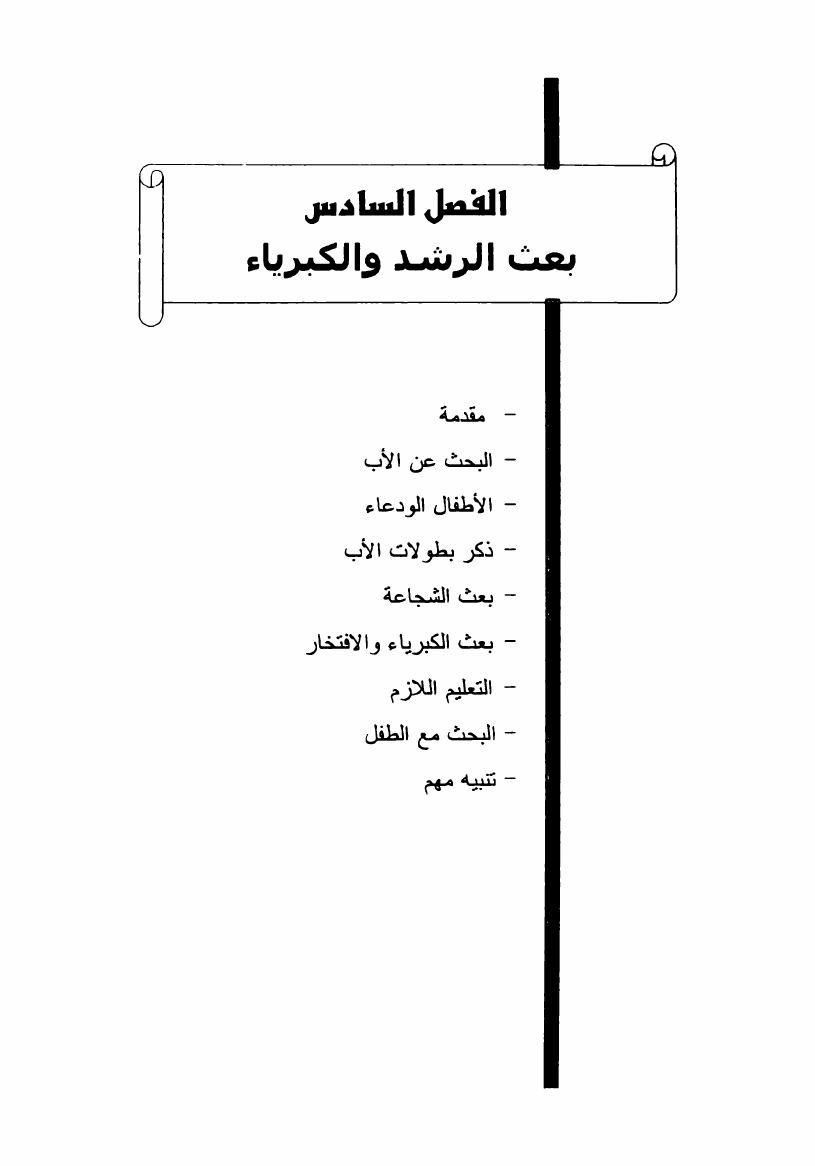 الفصل السادس
بعث الرشد والكبرياء

- مقدمة
- البحث عن الأب
- الأطفال الودعاء
- ذكر بطولات الأب
- بعث الشجاعة
- بعث الكبرياء والافتخار
- التعليم اللازم
- البحث مع الطفل
- تنبيه مهم